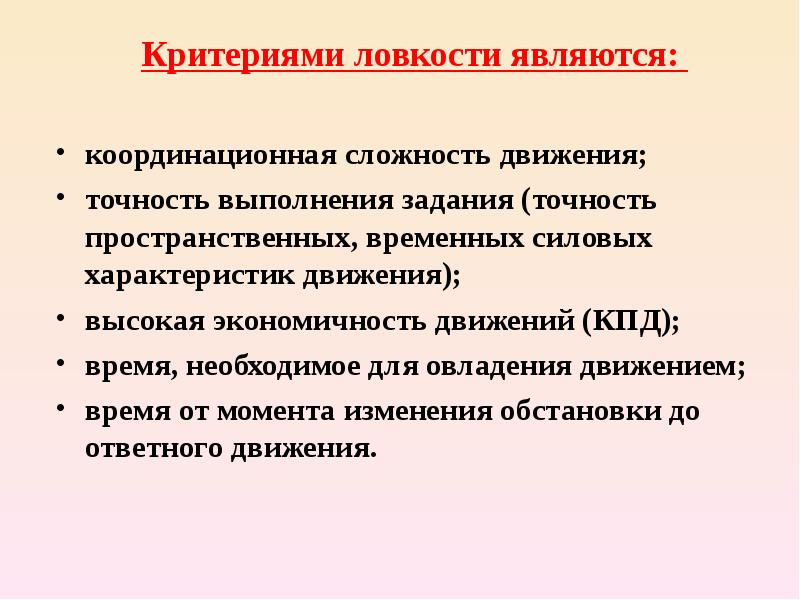 Критериями ловкости являются:

• координационная сложность движения;
• точность выполнения задания (точность пространственных, временных силовых характеристик движения);
• высокая экономичность движений (КПД);
• время, необходимое для овладения движением;
• время от момента изменения обстановки до ответного движения.